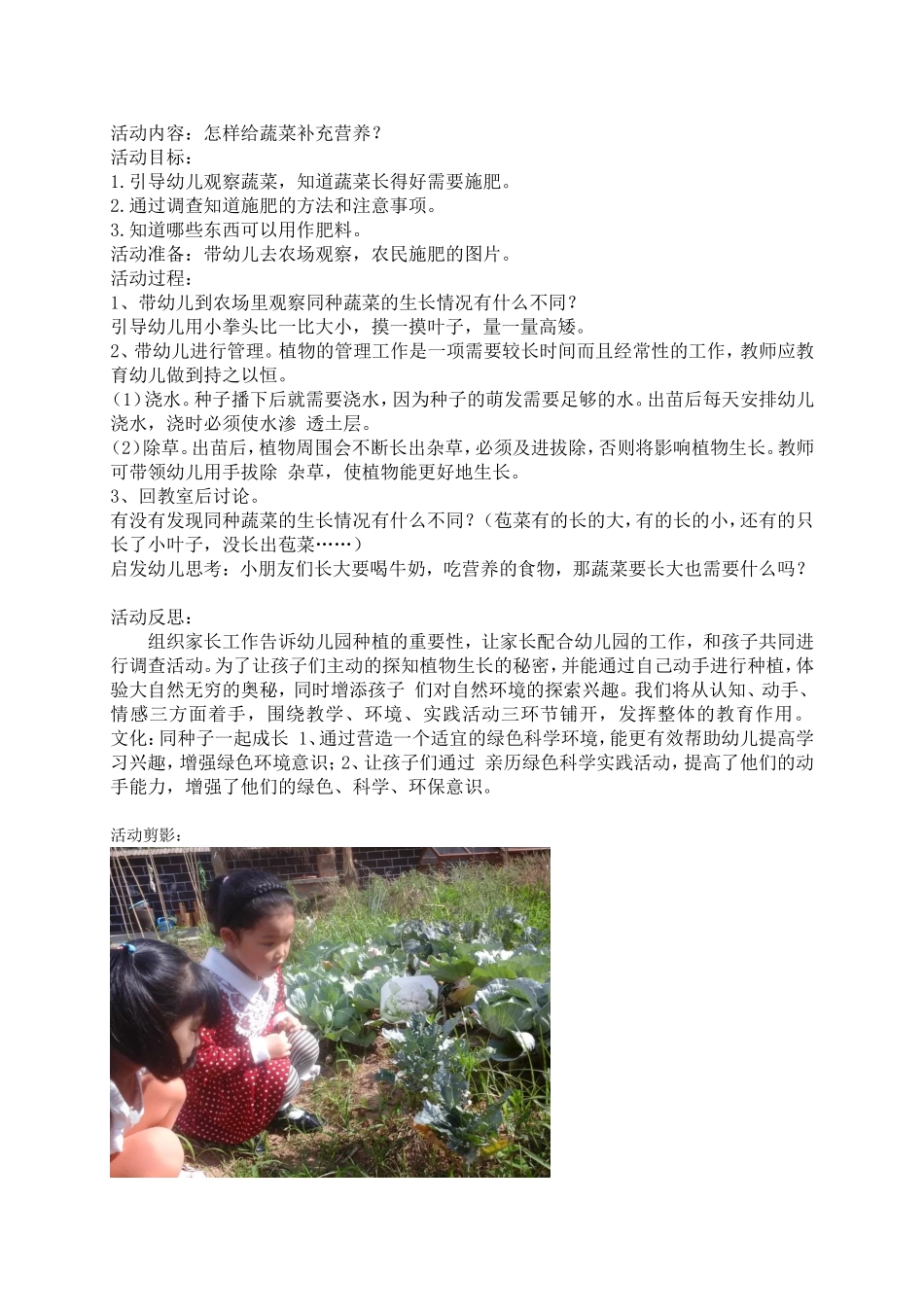 活动内容：怎样给蔬菜补充营养？
活动目标：
1.引导幼儿观察蔬菜，知道蔬菜长得好需要施肥。
2.通过调查知道施肥的方法和注意事项。
3.知道哪些东西可以用作肥料。
活动准备：带幼儿去农场观察，农民施肥的图片。
活动过程：
1、带幼儿到农场里观察同种蔬菜的生长情况有什么不同？
引导幼儿用小拳头比一比大小，摸一摸叶子，量一量高矮。
2、带幼儿进行管理。植物的管理工作是一项需要较长时间而且经常性的工作，教师应教育幼儿做到持之以恒。
(1)浇水。种子播下后就需要浇水，因为种子的萌发需要足够的水。出苗后每天安排幼儿浇水，浇时必须使水渗 透土层。
(2)除草。出苗后，植物周围会不断长出杂草，必须及进拔除，否则将影响植物生长。教师可带领幼儿用手拔除 杂草，使植物能更好地生长。
3、回教室后讨论。
有没有发现同种蔬菜的生长情况有什么不同？（苞菜有的长的大，有的长的小，还有的只长了小叶子，没长出苞菜……）
启发幼儿思考：小朋友们长大要喝牛奶，吃营养的食物，那蔬菜要长大也需要什么吗？

活动反思：
组织家长工作告诉幼儿园种植的重要性，让家长配合幼儿园的工作，和孩子共同进行调查活动。为了让孩子们主动的探知植物生长的秘密，并能通过自己动手进行种植，体验大自然无穷的奥秘，同时增添孩子 们对自然环境的探索兴趣。我们将从认知、动手、情感三方面着手，围绕教学、环境、实践活动三环节铺开，发挥整体的教育作用。文化：同种子一起成长 1、通过营造一个适宜的绿色科学环境，能更有效帮助幼儿提高学习兴趣，增强绿色环境意识；2、让孩子们通过 亲历绿色科学实践活动，提高了他们的动手能力，增强了他们的绿色、科学、环保意识。

活动剪影：